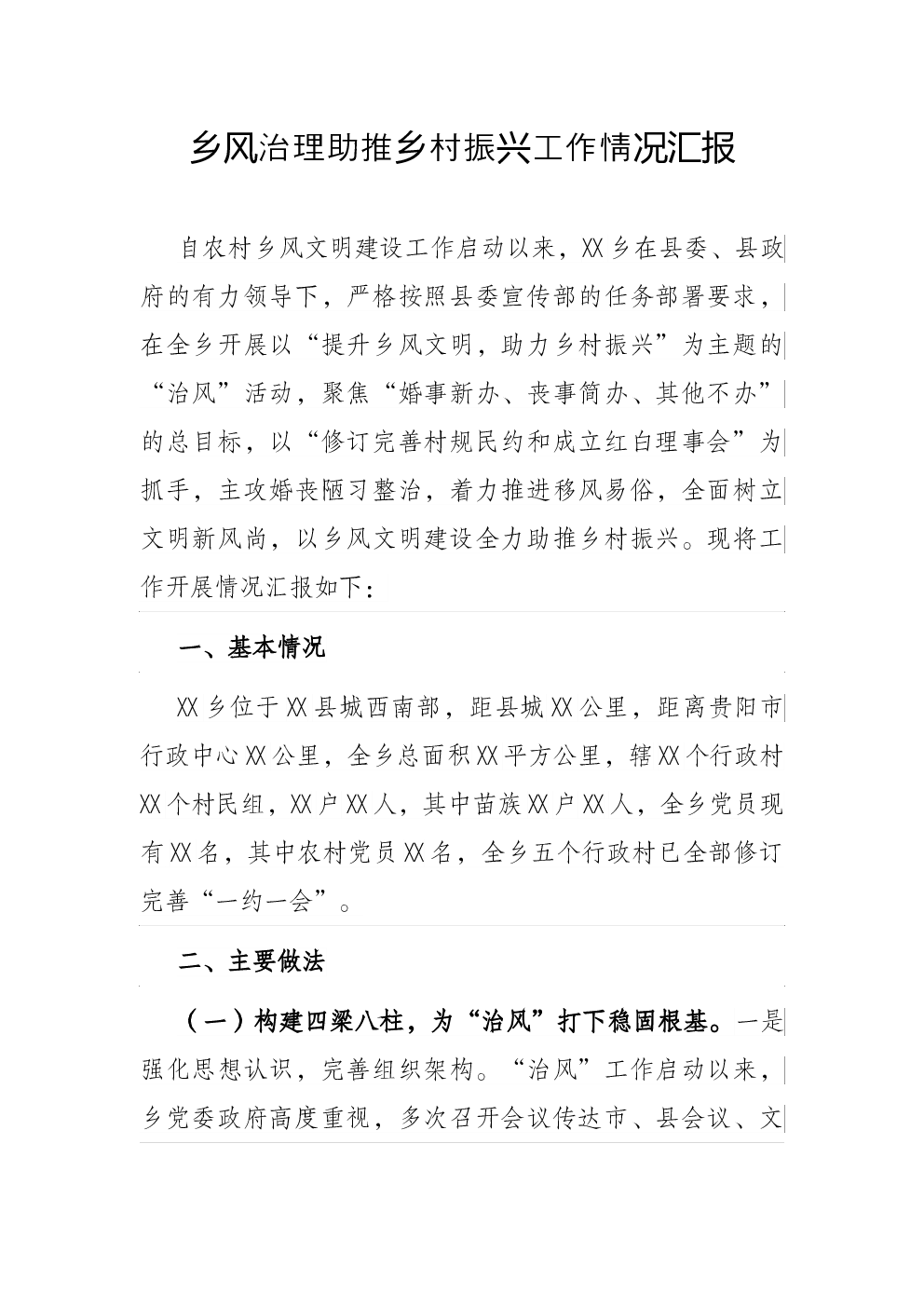 乡风治理助推乡村振兴工作情况汇报

自农村乡风文明建设工作启动以来，XX乡在县委、县政府的有力领导下，严格按照县委宣传部的任务部署要求，在全乡开展以“提升乡风文明，助力乡村振兴”为主题的“治风”活动，聚焦“婚事新办、丧事简办、其他不办”的总目标，以“修订完善村规民约和成立红白理事会”为抓手，主攻婚丧陋习整治，着力推进移风易俗，全面树立文明新风尚，以乡风文明建设全力助推乡村振兴。现将工作开展情况汇报如下：

一、基本情况

XX乡位于XX县城西南部，距县城XX公里，距离贵阳市行政中心XX公里，全乡总面积XX平方公里，辖XX个行政村XX个村民组，XX户XX人，其中苗族XX户XX人，全乡党员现有XX名，其中农村党员XX名，全乡五个行政村已全部修订完善“一约一会”。

二、主要做法

（一）构建四梁八柱，为“治风”打下稳固根基。一是强化思想认识，完善组织架构。“治风”工作启动以来，乡党委政府高度重视，多次召开会议传达市、县会议、文